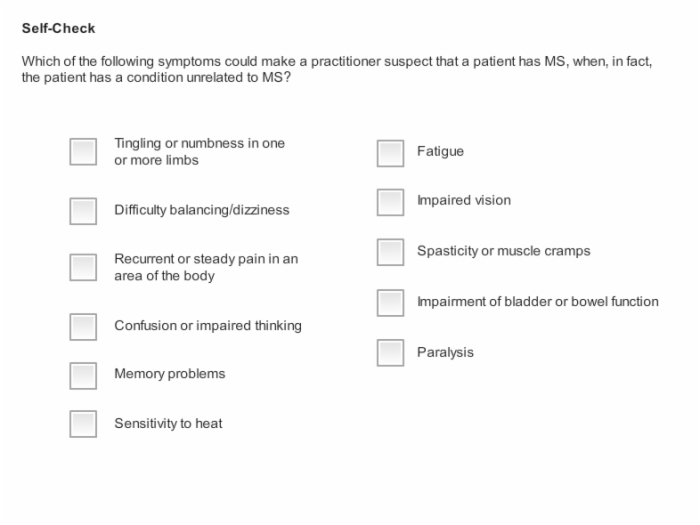 Self-Check

Which of the following symptoms could make a practitioner suspect that a patient has MS, when, in fact, the patient has a condition unrelated to MS?

Tingling or numbness in one or more limbs

Difficulty balancing/dizziness

Recurrent or steady pain in an area of the body

Confusion or impaired thinking

Memory problems

Sensitivity to heat

Fatigue

Impaired vision

Spasticity or muscle cramps

Impairment of bladder or bowel function

Paralysis